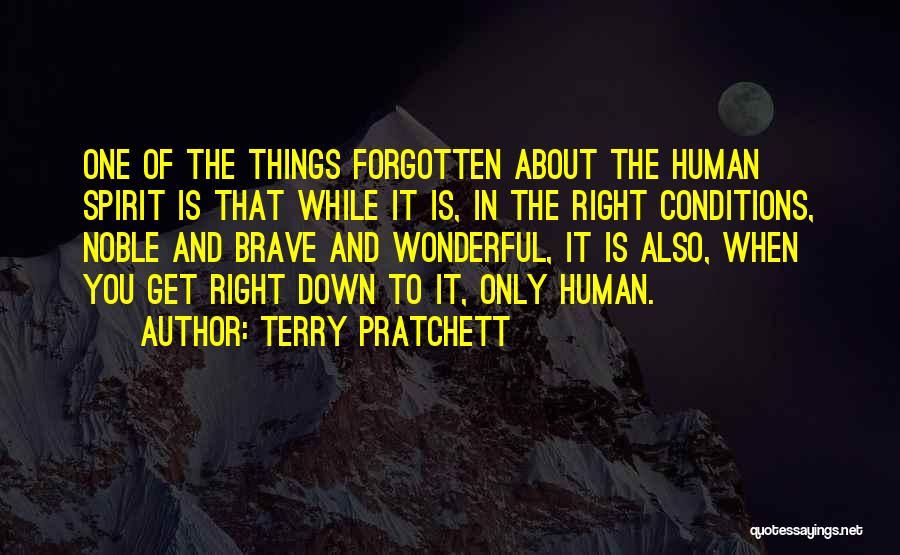 ONE OF THE THINGS FORGOTTEN ABOUT THE HUMAN SPIRIT IS THAT WHILE IT IS, IN THE RIGHT CONDITIONS, NOBLE AND BRAVE AND WONDERFUL, IT IS ALSO, WHEN YOU GET RIGHT DOWN TO IT, ONLY HUMAN.

AUTHOR: TERRY PRATCHETT

quotessayings.net